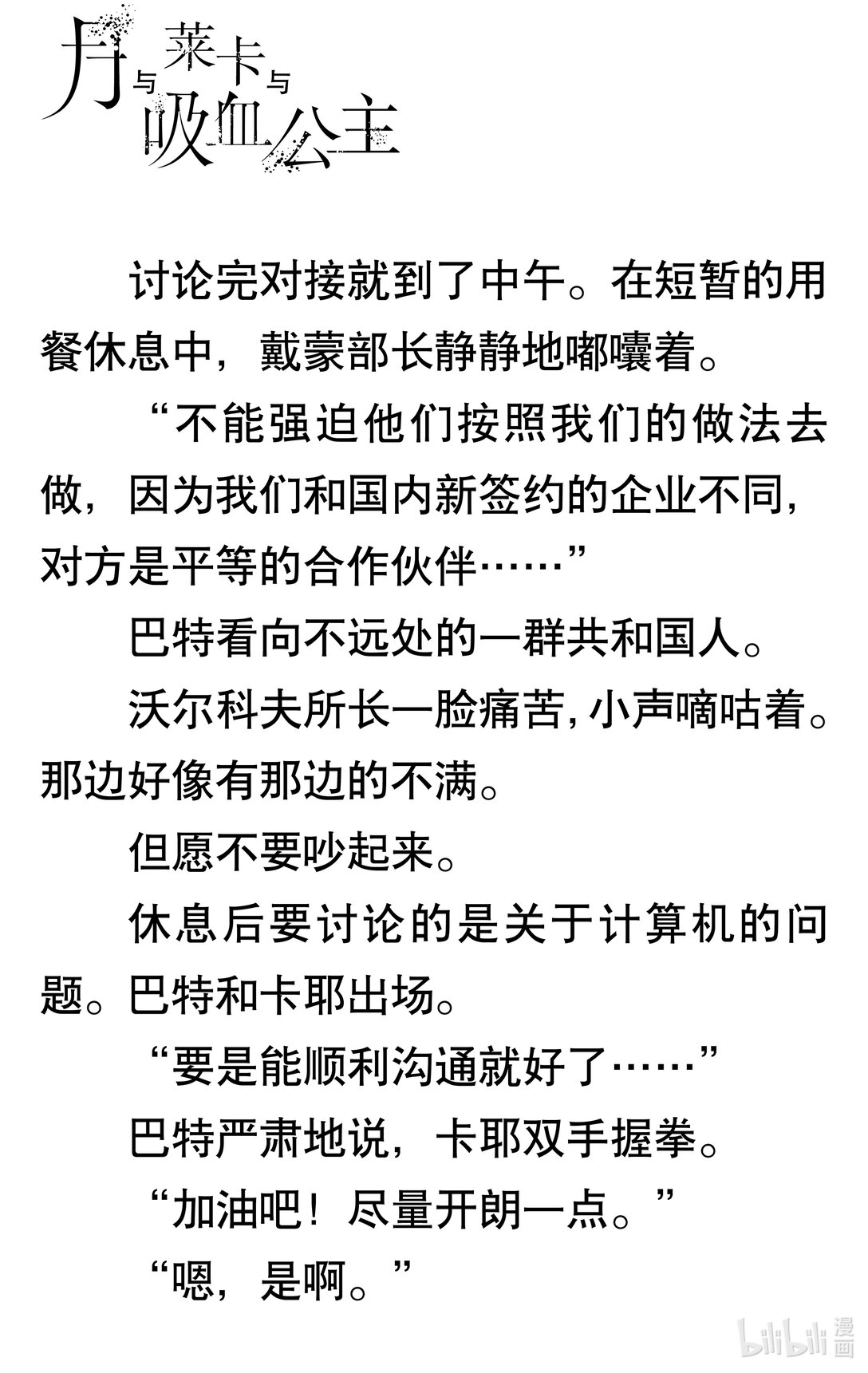 月与莱卡与吸血公主

讨论完对接就到了中午。在短暂的用餐休息中，戴蒙部长静静地嘟囔着。

“不能强迫他们按照我们的做法去做，因为我们和国内新签约的企业不同，对方是平等的合作伙伴……”

巴特看向不远处的一群共和国人。

沃尔科夫所长一脸痛苦，小声嘀咕着。那边好像有那边的不满。

但愿不要吵起来。

休息后要讨论的是关于计算机的问题。巴特和卡耶出场。

“要是能顺利沟通就好了……”

巴特严肃地说，卡耶双手握拳。

“加油吧！尽量开朗一点。”

“嗯，是啊。”

bilibili 漫画